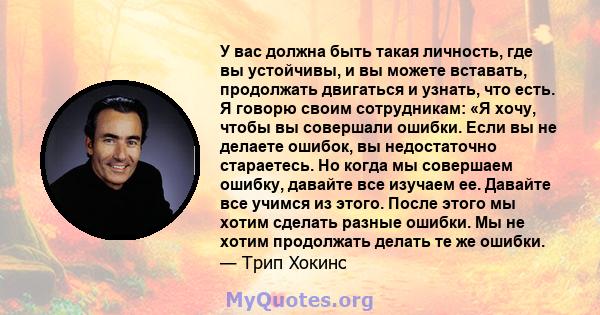 У вас должна быть такая личность, где вы устойчивы, и вы можете вставать, продолжать двигаться и узнать, что есть. Я говорю своим сотрудникам: «Я хочу, чтобы вы совершали ошибки. Если вы не делаете ошибок, вы недостаточно стараетесь. Но когда мы совершаем ошибку, давайте все изучаем ее. Давайте все учимся из этого. После этого мы хотим сделать разные ошибки. Мы не хотим продолжать делать те же ошибки.
— Трип Хокинс

MyQuotes.org